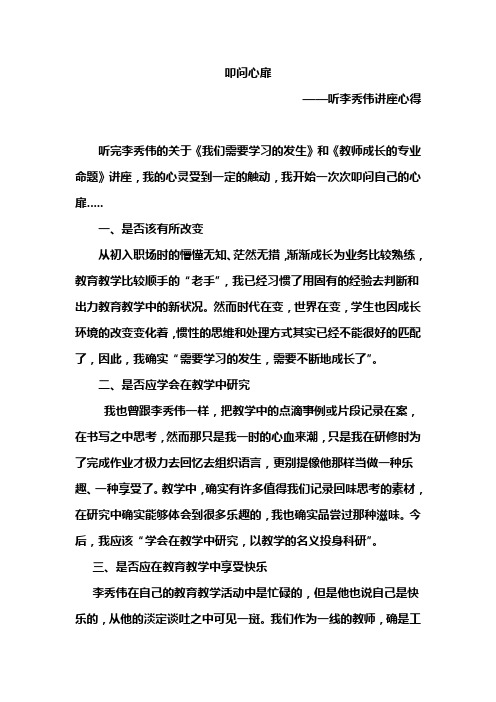 叩问心扉

——听李秀伟讲座心得

听完李秀伟的关于《我们需要学习的发生》和《教师成长的专业命题》讲座，我的心灵受到一定的触动，我开始一次次叩问自己的心扉.....

一、是否该有所改变

从初入职场时的懵懂无知、茫然无措，渐渐成长为业务比较熟练，教育教学比较顺手的“老手”，我已经习惯了用固有的经验去判断和出力教育教学中的新状况。然而时代在变，世界在变，学生也因成长环境的改变变化着，惯性的思维和处理方式其实已经不能很好的匹配了，因此，我确实“需要学习的发生，需要不断地成长了”。

二、是否应学会在教学中研究

我也曾跟李秀伟一样，把教学中的点滴事例或片段记录在案，在书写之中思考，然而那只是我一时的心血来潮，只是我在研修时为了完成作业才极力去回忆去组织语言，更别提像他那样当做一种乐趣、一种享受了。教学中，确实有许多值得我们记录回味思考的素材，在研究中确实能够体会到很多乐趣的，我也确实品尝过那种滋味。今后，我应该“学会在教学中研究，以教学的名义投身科研”。

三、是否应在教育教学中享受快乐

李秀伟在自己的教育教学活动中是忙碌的，但是他也说自己是快乐的，从他的淡定谈吐之中可见一斑。我们作为一线的教师，确是工